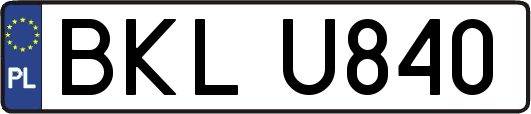 PL
BKL U840